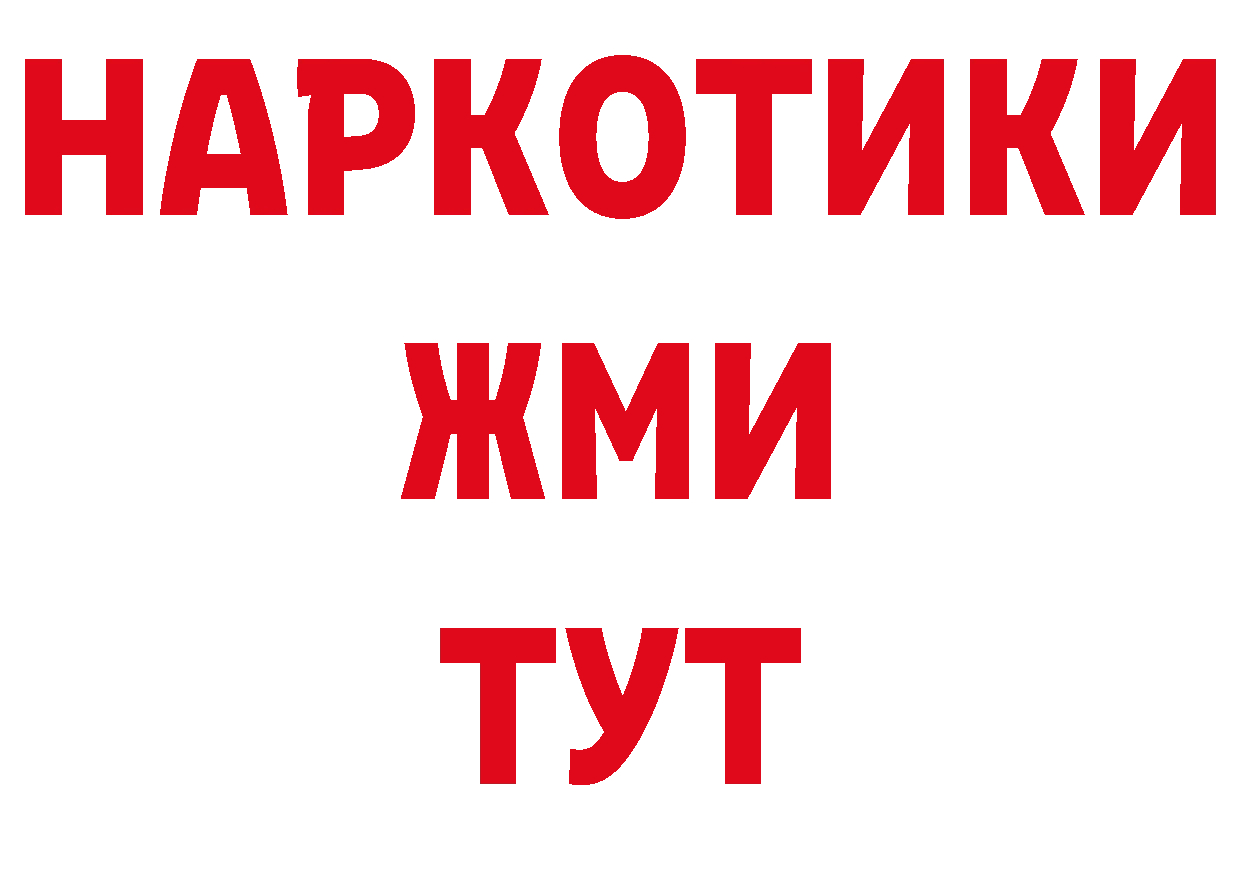 НАРКОТИКИ
ЖМИ
ТУТ